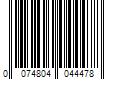 0 074804 044478